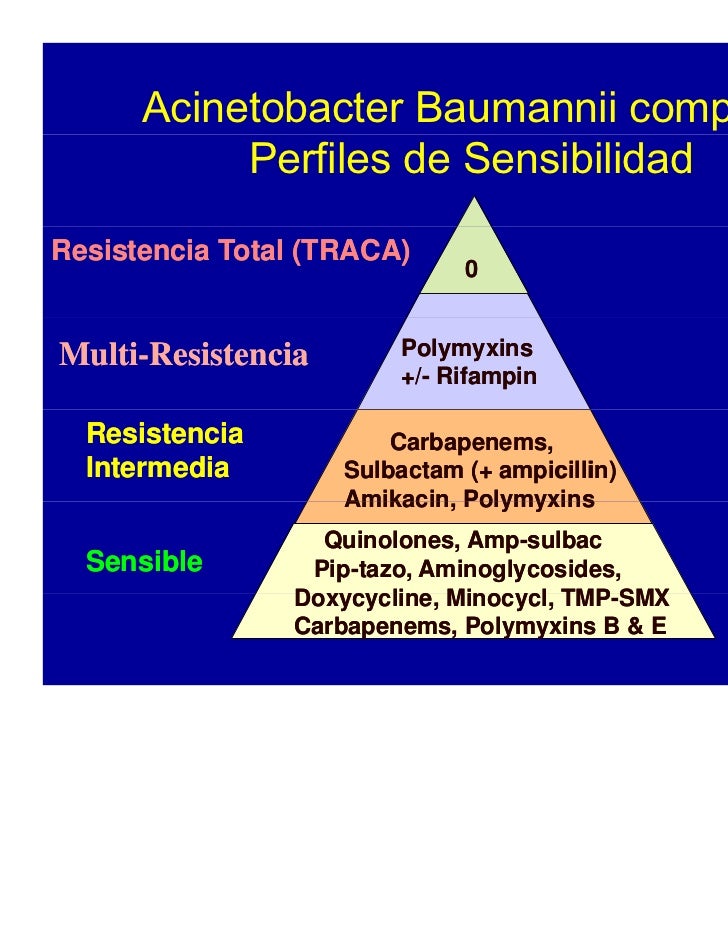 Acinetobacter Baumannii comp
Perfiles de Sensibilidad

Resistencia Total (TRACA)
0

Multi-Resistencia
Polymyxins
+/- Rifampin

Resistencia Intermedia
Carbapenems,
Sulbactam (+ ampicillin)
Amikacin, Polymyxins

Sensible
Quinolones, Amp-sulbac
Pip-tazo, Aminoglycosides,
Doxycycline, Minocycl, TMP-SMX
Carbapenems, Polymyxins B & E